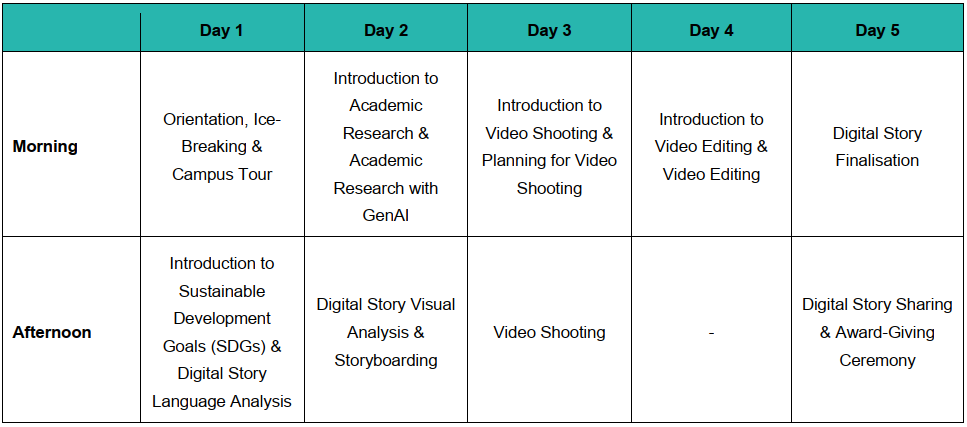 |  | Day 1 | Day 2 | Day 3 | Day 4 | Day 5 |
|---|---|---|---|---|---|
| Morning | Orientation, Ice-Breaking & Campus Tour | Introduction to Academic Research & Academic Research with GenAI | Introduction to Video Shooting & Planning for Video Shooting | Introduction to Video Editing & Video Editing | Digital Story Finalisation |
| Afternoon | Introduction to Sustainable Development Goals (SDGs) & Digital Story Language Analysis | Digital Story Visual Analysis & Storyboarding | Video Shooting | - | Digital Story Sharing & Award-Giving Ceremony |